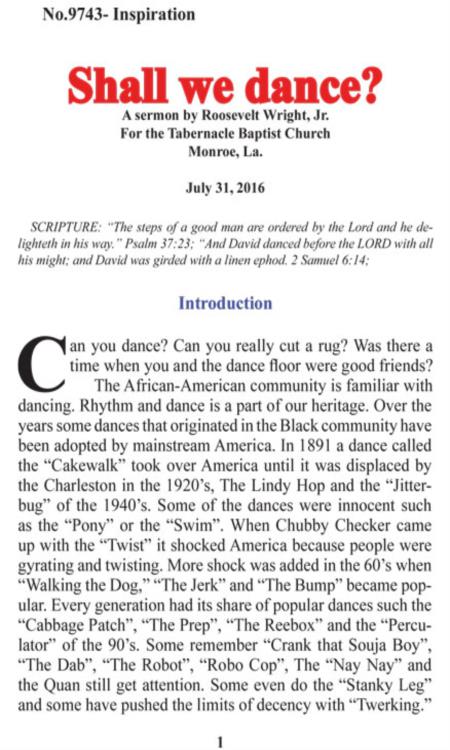 No.9743- Inspiration

Shall we dance?

A sermon by Roosevelt Wright, Jr.
For the Tabernacle Baptist Church
Monroe, La.

July 31, 2016

SCRIPTURE: "The steps of a good man are ordered by the Lord and he delighteth in his way." Psalm 37:23; "And David danced before the LORD with all his might; and David was girded with a linen ephod. 2 Samuel 6:14;

Introduction

Can you dance? Can you really cut a rug? Was there a time when you and the dance floor were good friends?

The African-American community is familiar with dancing. Rhythm and dance is a part of our heritage. Over the years some dances that originated in the Black community have been adopted by mainstream America. In 1891 a dance called the "Cakewalk" took over America until it was displaced by the Charleston in the 1920's, The Lindy Hop and the "Jitterbug" of the 1940's. Some of the dances were innocent such as the "Pony" or the "Swim". When Chubby Checker came up with the "Twist" it shocked America because people were gyrating and twisting. More shock was added in the 60's when "Walking the Dog," "The Jerk" and "The Bump" became popular. Every generation had its share of popular dances such the "Cabbage Patch", "The Prep", "The Reebox" and the "Perculator" of the 90's. Some remember "Crank that Souja Boy", "The Dab", "The Robot", "Robo Cop", The "Nay Nay" and the Quan still get attention. Some even do the "Stanky Leg" and some have pushed the limits of decency with "Twerking."

1